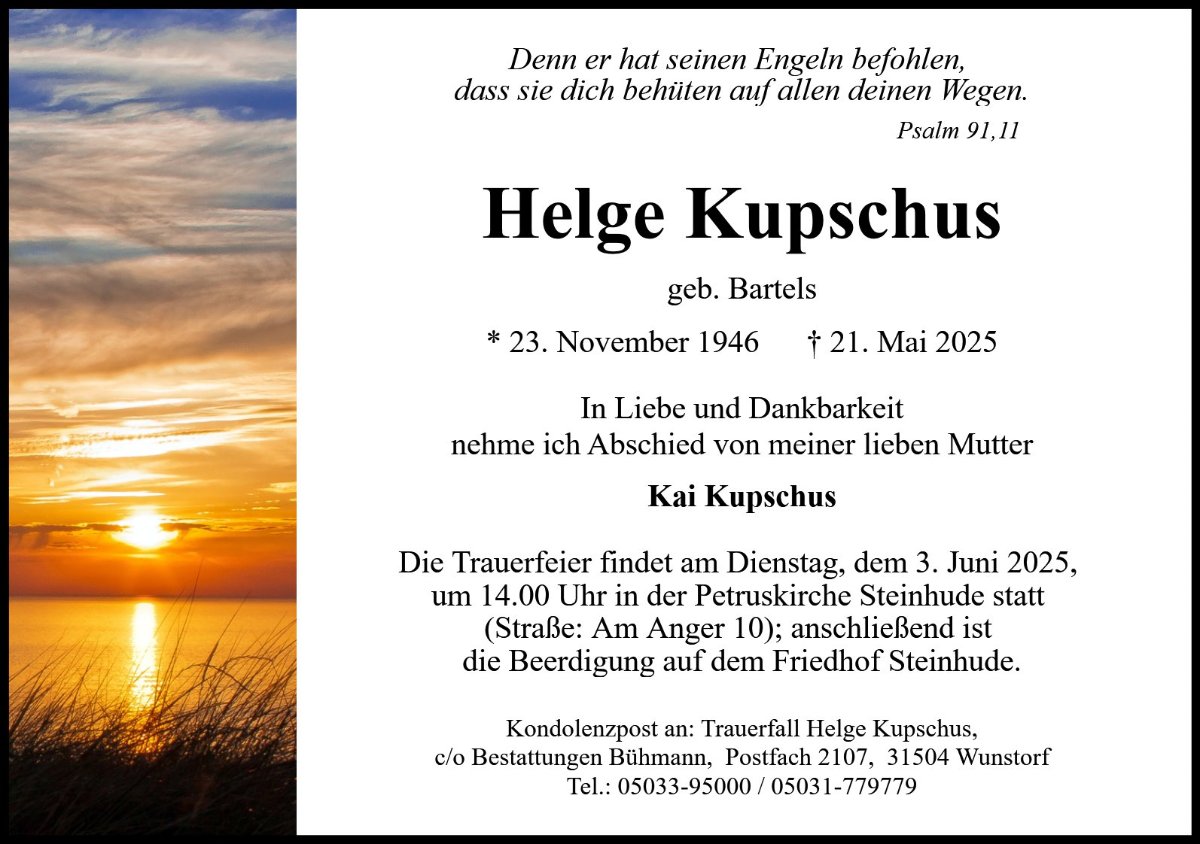 Denn er hat seinen Engeln befohlen,
dass sie dich behüten auf allen deinen Wegen.
Psalm 91,11

Helge Kupschus

geb. Bartels

* 23. November 1946 † 21. Mai 2025

In Liebe und Dankbarkeit
nehme ich Abschied von meiner lieben Mutter

Kai Kupschus

Die Trauerfeier findet am Dienstag, dem 3. Juni 2025,
um 14.00 Uhr in der Petruskirche Steinhude statt
(Straße: Am Anger 10); anschließend ist
die Beerdigung auf dem Friedhof Steinhude.

Kondolenzpost an: Trauerfall Helge Kupschus,
c/o Bestattungen Bühmann, Postfach 2107, 31504 Wunstorf
Tel.: 05033-95000 / 05031-779779